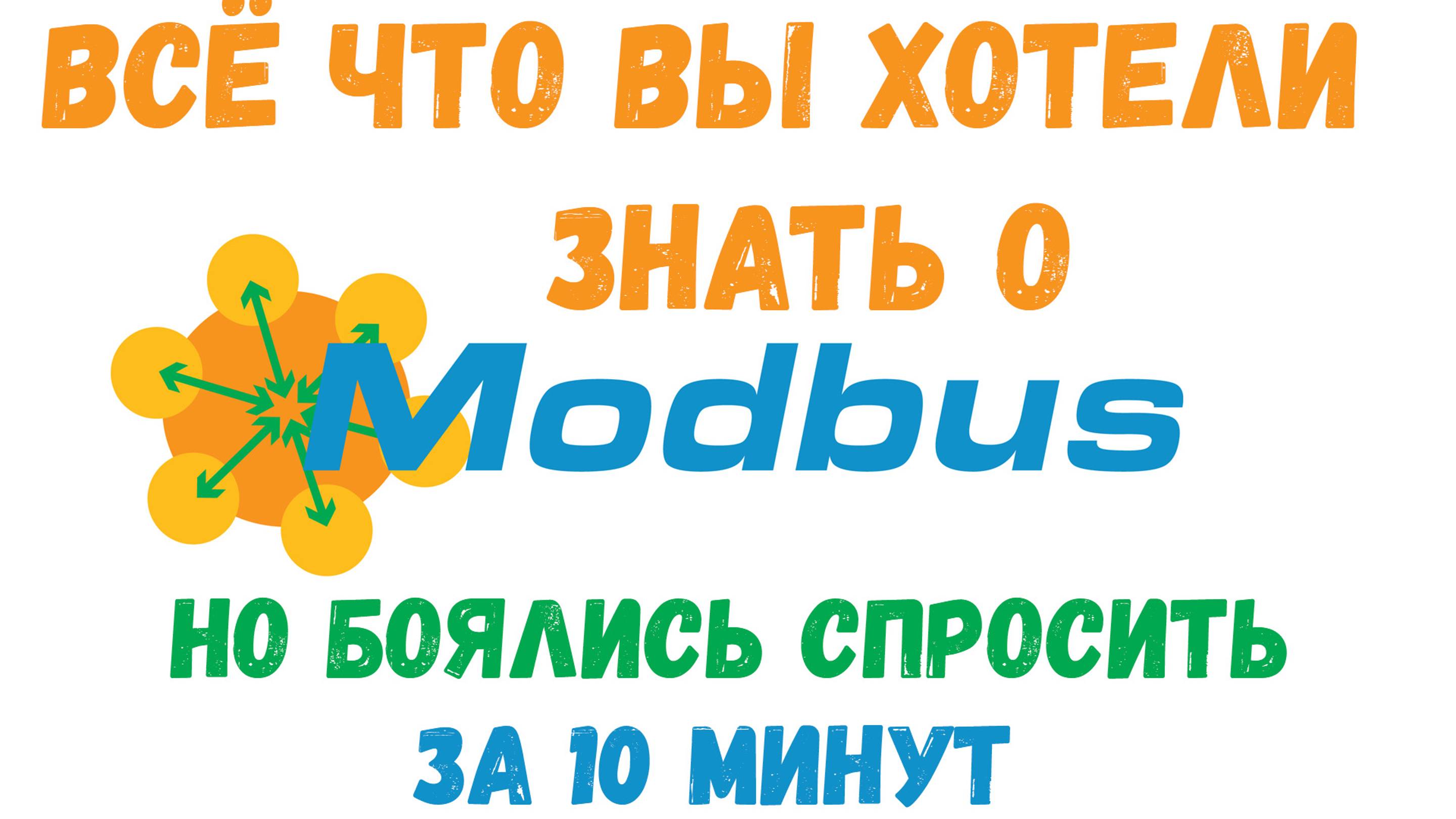 ВСЁ ЧТО ВЫ ХОТЕЛИ
ЗНАТЬ О
Modbus
НО БОЯЛИСЬ СПРОСИТЬ
ЗА 10 МИНУТ